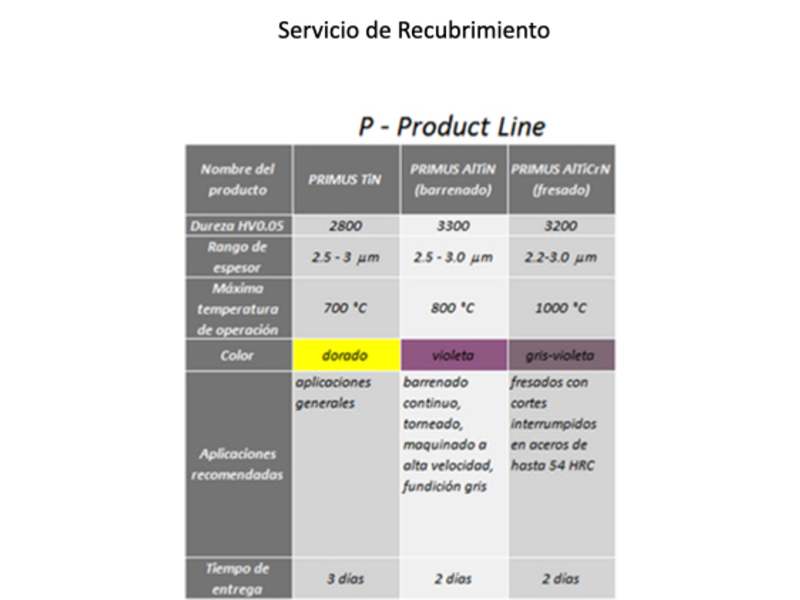 Servicio de Recubrimiento

P - Product Line

| Nombre del producto | PRIMUS TiN | PRIMUS AlTiN (barrenado) | PRIMUS AlTiCrN (fresado) |
|---|---|---|---|
| Dureza HV0.05 | 2800 | 3300 | 3200 |
| Rango de espesor | 2.5 - 3 $\mu m$ | 2.5 - 3.0 $\mu m$ | 2.2-3.0 $\mu m$ |
| Máxima temperatura de operación | 700 °C | 800 °C | 1000 °C |
| Color | dorado | violeta | gris-violeta |
| Aplicaciones recomendadas | aplicaciones generales | barrenado continuo, torneado, maquinado a alta velocidad, fundición gris | fresados con cortes interrumpidos en aceros de hasta 54 HRC |
| Tiempo de entrega | 3 días | 2 días | 2 días |